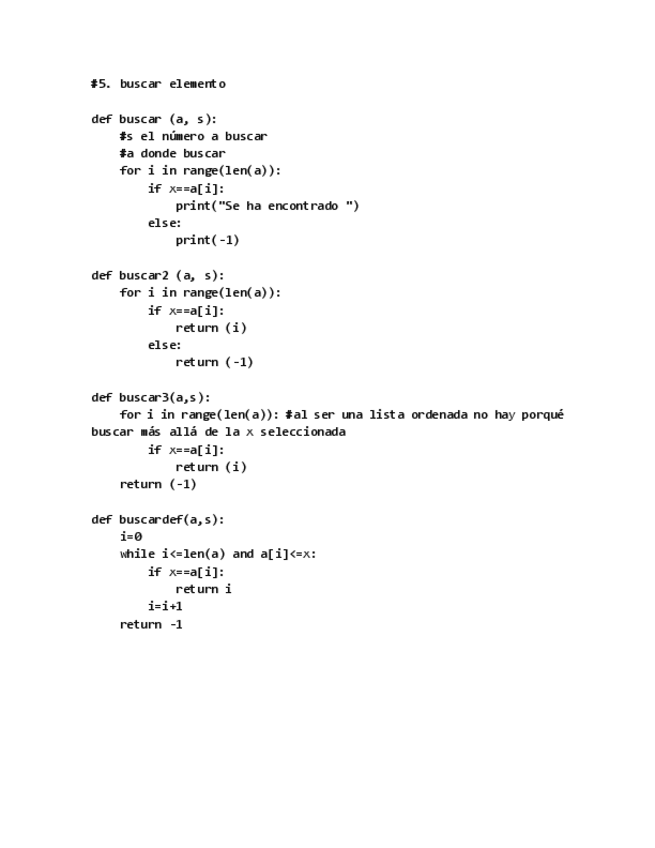 #5. buscar elemento

def buscar (a, s):
    #s el número a buscar
    #a donde buscar
    for i in range(len(a)):
        if x==a[i]:
            print("Se ha encontrado ")
        else:
            print(-1)

def buscar2 (a, s):
    for i in range(len(a)):
        if x==a[i]:
            return (i)
        else:
            return (-1)

def buscar3(a,s):
    for i in range(len(a)): #al ser una lista ordenada no hay porqué buscar más allá de la x seleccionada
        if x==a[i]:
            return (i)
    return (-1)

def buscardef(a,s):
    i=0
    while i<=len(a) and a[i]<=x:
        if x==a[i]:
            return i
        i=i+1
    return -1